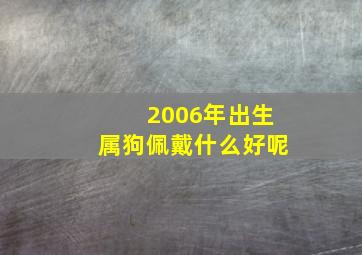 2006年出生
属狗佩戴什么好呢